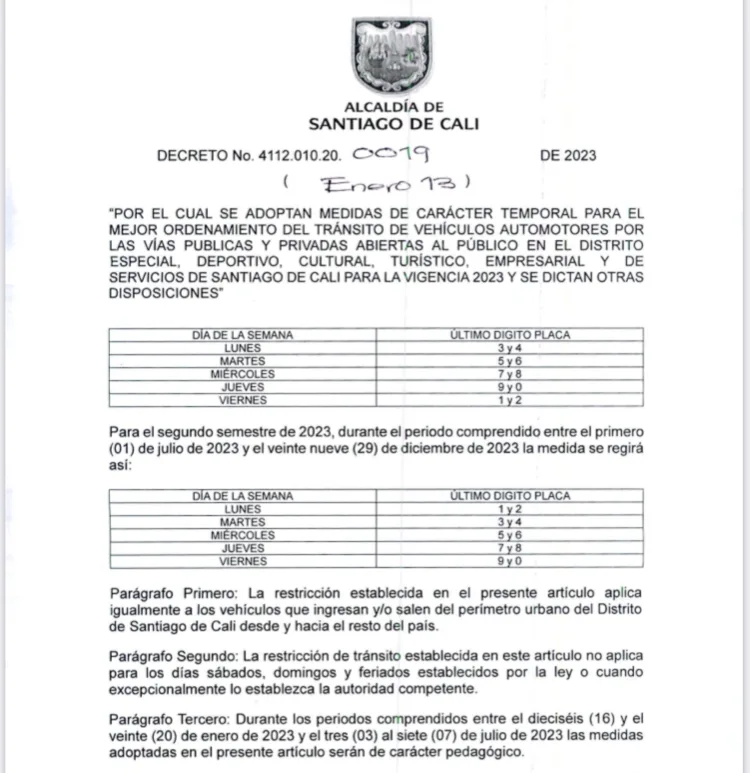 ALCALDÍA DE
SANTIAGO DE CALI

DECRETO No. 4112.010.20. 0019 DE 2023
( Enero 13 )

"POR EL CUAL SE ADOPTAN MEDIDAS DE CARÁCTER TEMPORAL PARA EL MEJOR ORDENAMIENTO DEL TRÁNSITO DE VEHÍCULOS AUTOMOTORES POR LAS VÍAS PUBLICAS Y PRIVADAS ABIERTAS AL PÚBLICO EN EL DISTRITO ESPECIAL, DEPORTIVO, CULTURAL, TURÍSTICO, EMPRESARIAL Y DE SERVICIOS DE SANTIAGO DE CALI PARA LA VIGENCIA 2023 Y SE DICTAN OTRAS DISPOSICIONES"

| DÍA DE LA SEMANA | ÚLTIMO DIGITO PLACA |
|---|---|
| LUNES | 3 y 4 |
| MARTES | 5 y 6 |
| MIÉRCOLES | 7 y 8 |
| JUEVES | 9 y 0 |
| VIERNES | 1 y 2 |

Para el segundo semestre de 2023, durante el periodo comprendido entre el primero (01) de julio de 2023 y el veinte nueve (29) de diciembre de 2023 la medida se regirá así:

| DÍA DE LA SEMANA | ÚLTIMO DIGITO PLACA |
|---|---|
| LUNES | 1 y 2 |
| MARTES | 3 y 4 |
| MIÉRCOLES | 5 y 6 |
| JUEVES | 7 y 8 |
| VIERNES | 9 y 0 |

Parágrafo Primero: La restricción establecida en el presente artículo aplica igualmente a los vehículos que ingresan y/o salen del perímetro urbano del Distrito de Santiago de Cali desde y hacia el resto del país.

Parágrafo Segundo: La restricción de tránsito establecida en este artículo no aplica para los días sábados, domingos y feriados establecidos por la ley o cuando excepcionalmente lo establezca la autoridad competente.

Parágrafo Tercero: Durante los periodos comprendidos entre el dieciséis (16) y el veinte (20) de enero de 2023 y el tres (03) al siete (07) de julio de 2023 las medidas adoptadas en el presente artículo serán de carácter pedagógico.